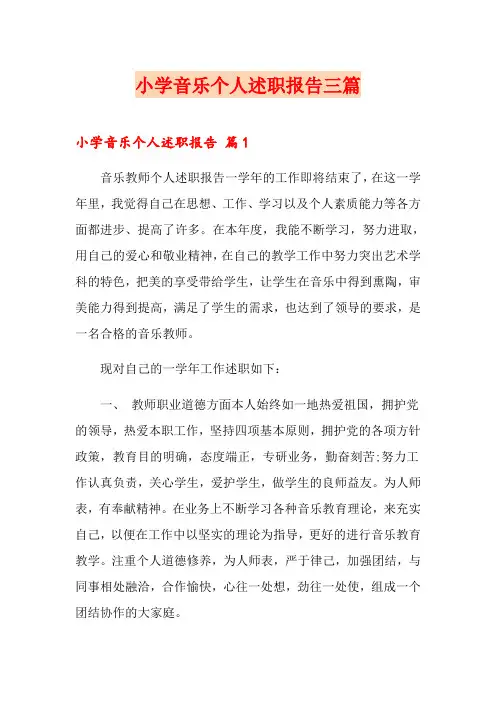 小学音乐个人述职报告三篇

小学音乐个人述职报告 篇1

音乐教师个人述职报告一学年的工作即将结束了，在这一学年里，我觉得自己在思想、工作、学习以及个人素质能力等各方面都进步、提高了许多。在本年度，我能不断学习，努力进取，用自己的爱心和敬业精神，在自己的教学工作中努力突出艺术学科的特色，把美的享受带给学生，让学生在音乐中得到熏陶，审美能力得到提高，满足了学生的需求，也达到了领导的要求，是一名合格的音乐教师。

现对自己的一学年工作述职如下：

一、 教师职业道德方面本人始终如一地热爱祖国，拥护党的领导，热爱本职工作，坚持四项基本原则，拥护党的各项方针政策，教育目的明确，态度端正，专研业务，勤奋刻苦;努力工作认真负责，关心学生，爱护学生，做学生的良师益友。为人师表，有奉献精神。在业务上不断学习各种音乐教育理论，来充实自己，以便在工作中以坚实的理论为指导，更好的进行音乐教育教学。注重个人道德修养，为人师表，严于律己，加强团结，与同事相处融洽，合作愉快，心往一处想，劲往一处使，组成一个团结协作的大家庭。